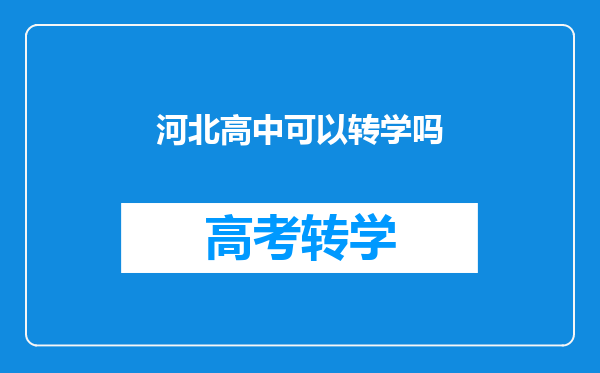 河北高中可以转学吗

高考转学